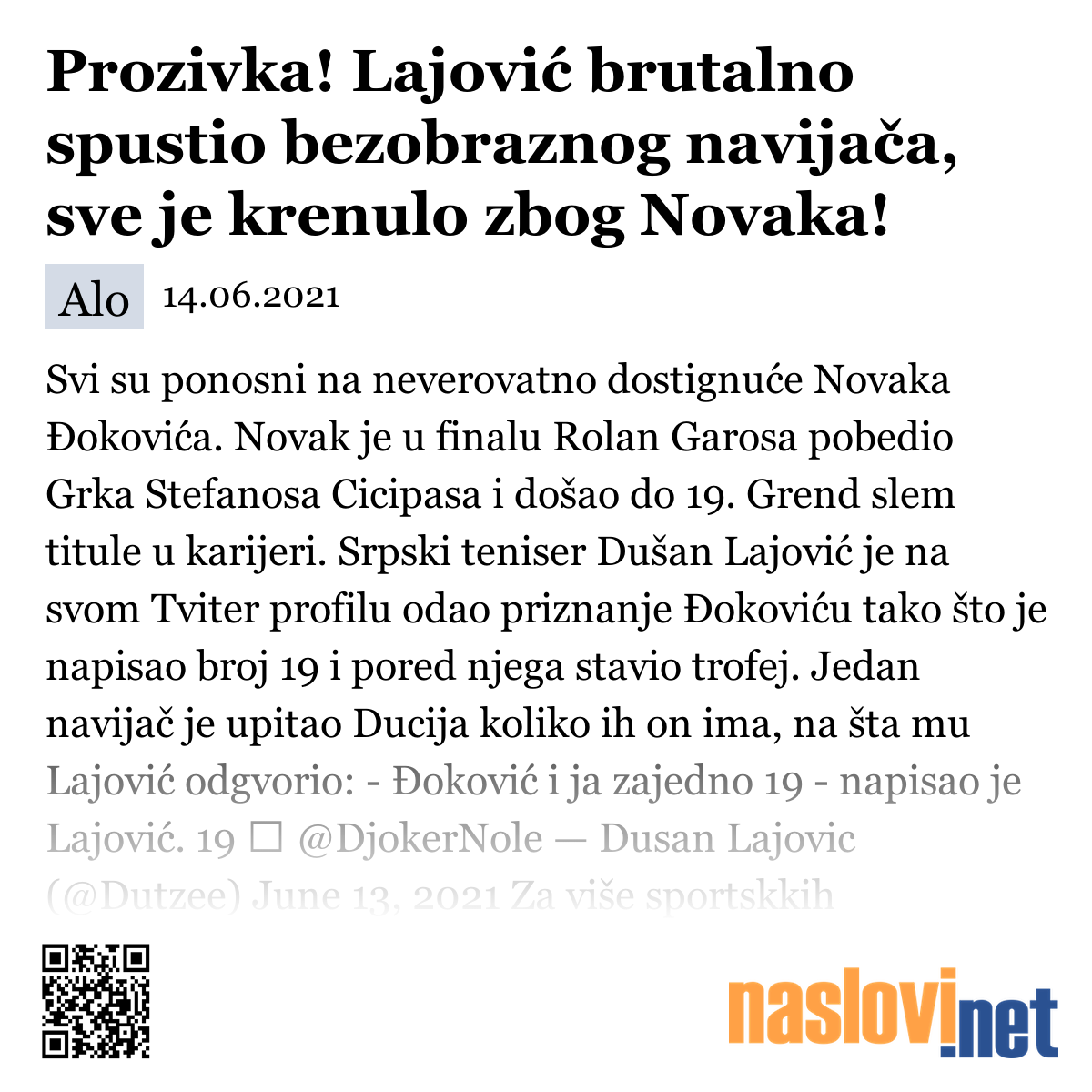 Prozivka! Lajović brutalno spustio bezobraznog navijača, sve je krenulo zbog Novaka!

Alo 14.06.2021

Svi su ponosni na neverovatno dostignuće Novaka Đokovića. Novak je u finalu Rolan Garosa pobedio Grka Stefanosa Cicipasa i došao do 19. Grend slem titule u karijeri. Srpski teniser Dušan Lajović je na svom Tviter profilu odao priznanje Đokoviću tako što je napisao broj 19 i pored njega stavio trofej. Jedan navijač je upitao Ducija koliko ih on ima, na šta mu Lajović odgvorio: - Đoković i ja zajedno 19 - napisao je Lajović. 19 ☐ @DjokerNole — Dusan Lajovic (@Dutzee) June 13, 2021 Za više sportskkih

naslovi.net